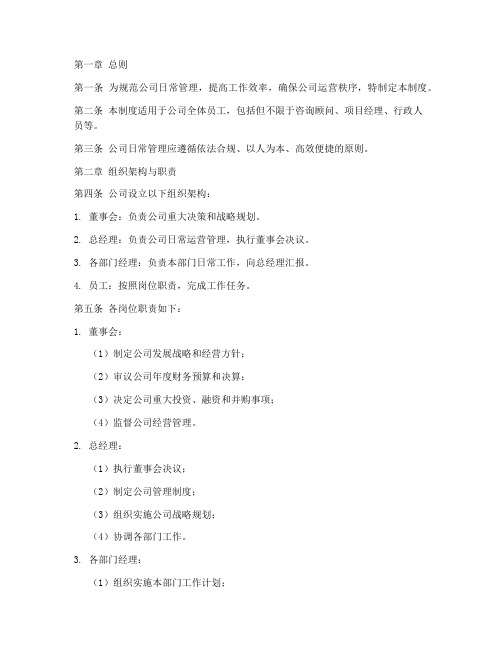 第一章 总则

第一条 为规范公司日常管理，提高工作效率，确保公司运营秩序，特制定本制度。

第二条 本制度适用于公司全体员工，包括但不限于咨询顾问、项目经理、行政人员等。

第三条 公司日常管理应遵循依法合规、以人为本、高效便捷的原则。

第二章 组织架构与职责

第四条 公司设立以下组织架构：

1. 董事会：负责公司重大决策和战略规划。

2. 总经理：负责公司日常运营管理，执行董事会决议。

3. 各部门经理：负责本部门日常工作，向总经理汇报。

4. 员工：按照岗位职责，完成工作任务。

第五条 各岗位职责如下：

1. 董事会：

（1）制定公司发展战略和经营方针；

（2）审议公司年度财务预算和决算；

（3）决定公司重大投资、融资和并购事项；

（4）监督公司经营管理。

2. 总经理：

（1）执行董事会决议；

（2）制定公司管理制度；

（3）组织实施公司战略规划；

（4）协调各部门工作。

3. 各部门经理：

（1）组织实施本部门工作计划；